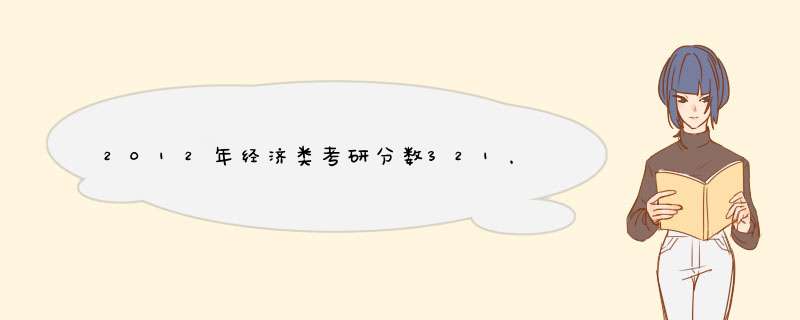 2012年经济类考研分数321，